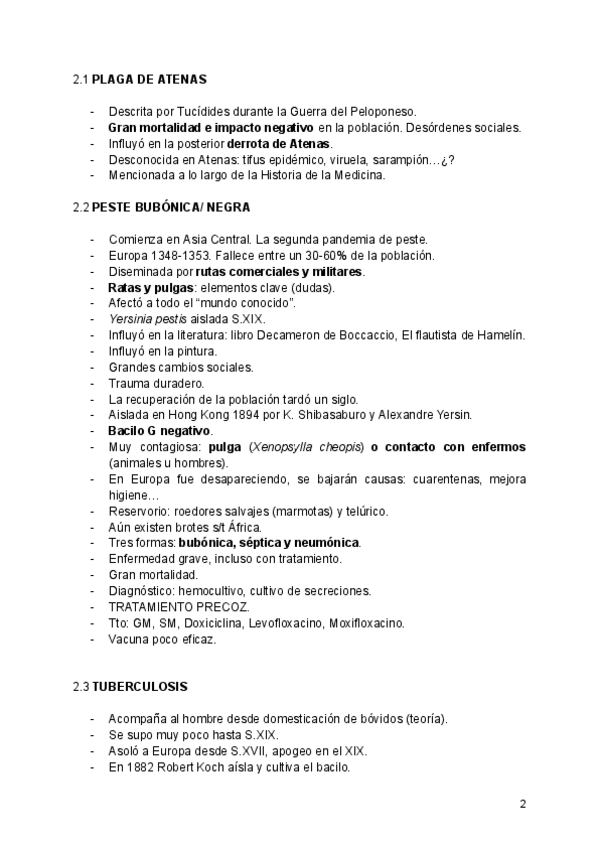 2.1 PLAGA DE ATENAS

- Descrita por Tucídides durante la Guerra del Peloponeso.
- Gran mortalidad e impacto negativo en la población. Desórdenes sociales.
- Influyó en la posterior derrota de Atenas.
- Desconocida en Atenas: tifus epidémico, viruela, sarampión…¿?
- Mencionada a lo largo de la Historia de la Medicina.

2.2 PESTE BUBÓNICA/ NEGRA

- Comienza en Asia Central. La segunda pandemia de peste.
- Europa 1348-1353. Fallece entre un 30-60% de la población.
- Diseminada por rutas comerciales y militares.
- Ratas y pulgas: elementos clave (dudas).
- Afectó a todo el "mundo conocido".
- Yersinia pestis aislada S.XIX.
- Influyó en la literatura: libro Decameron de Boccaccio, El flautista de Hamelín.
- Influyó en la pintura.
- Grandes cambios sociales.
- Trauma duradero.
- La recuperación de la población tardó un siglo.
- Aislada en Hong Kong 1894 por K. Shibasaburo y Alexandre Yersin.
- Bacilo G negativo.
- Muy contagiosa: pulga (Xenopsylla cheopis) o contacto con enfermos (animales u hombres).
- En Europa fue desapareciendo, se bajarán causas: cuarentenas, mejora higiene…
- Reservorio: roedores salvajes (marmotas) y telúrico.
- Aún existen brotes s/t África.
- Tres formas: bubónica, séptica y neumónica.
- Enfermedad grave, incluso con tratamiento.
- Gran mortalidad.
- Diagnóstico: hemocultivo, cultivo de secreciones.
- TRATAMIENTO PRECOZ.
- Tto: GM, SM, Doxiciclina, Levofloxacino, Moxifloxacino.
- Vacuna poco eficaz.

2.3 TUBERCULOSIS

- Acompaña al hombre desde domesticación de bóvidos (teoría).
- Se supo muy poco hasta S.XIX.
- Asoló a Europa desde S.XVII, apogeo en el XIX.
- En 1882 Robert Koch aísla y cultiva el bacilo.

2